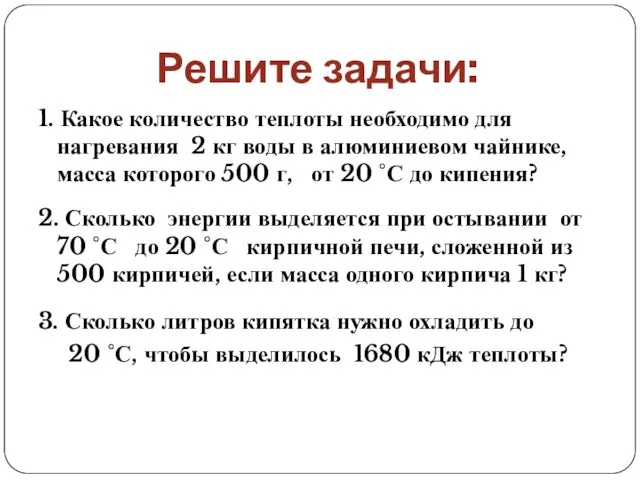 Решите задачи:

1. Какое количество теплоты необходимо для нагревания 2 кг воды в алюминиевом чайнике, масса которого 500 г, от 20 °С до кипения?

2. Сколько энергии выделяется при остывании от 70 °С до 20 °С кирпичной печи, сложенной из 500 кирпичей, если масса одного кирпича 1 кг?

3. Сколько литров кипятка нужно охладить до 20 °С, чтобы выделилось 1680 кДж теплоты?